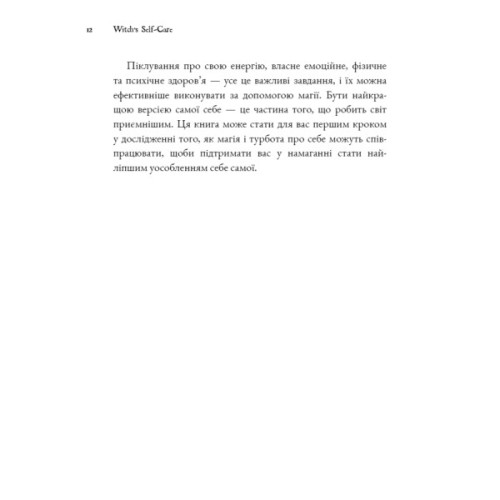 12 Witch's Self-Care

Піклування про свою енергію, власне емоційне, фізичне та психічне здоров'я — усе це важливі завдання, і їх можна ефективніше виконувати за допомогою магії. Бути найкращою версією самої себе — це частина того, що робить світ приємнішим. Ця книга може стати для вас першим кроком у дослідженні того, як магія і турбота про себе можуть співпрацювати, щоби підтримати вас у намаганні стати найліпшим уособленням себе самої.